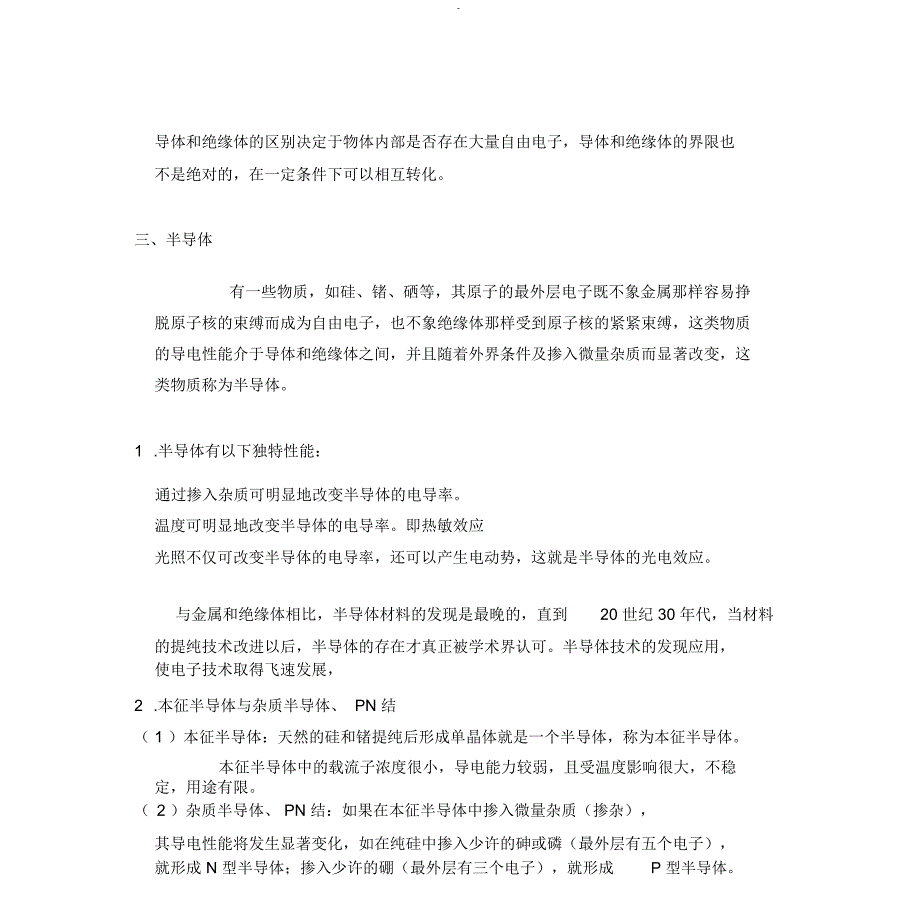 导体和绝缘体的区别决定于物体内部是否存在大量自由电子，导体和绝缘体的界限也不是绝对的，在一定条件下可以相互转化。

三、半导体

有一些物质，如硅、锗、硒等，其原子的最外层电子既不象金属那样容易挣脱原子核的束缚而成为自由电子，也不象绝缘体那样受到原子核的紧紧束缚，这类物质的导电性能介于导体和绝缘体之间，并且随着外界条件及掺入微量杂质而显著改变，这类物质称为半导体。

1 .半导体有以下独特性能：

通过掺入杂质可明显地改变半导体的电导率。
温度可明显地改变半导体的电导率。即热敏效应
光照不仅可改变半导体的电导率，还可以产生电动势，这就是半导体的光电效应。

与金属和绝缘体相比，半导体材料的发现是最晚的，直到 20 世纪 30 年代，当材料的提纯技术改进以后，半导体的存在才真正被学术界认可。半导体技术的发现应用，使电子技术取得飞速发展，

2 .本征半导体与杂质半导体、 PN 结
（ 1 ）本征半导体：天然的硅和锗提纯后形成单晶体就是一个半导体，称为本征半导体。
本征半导体中的载流子浓度很小，导电能力较弱，且受温度影响很大，不稳定，用途有限。
（ 2 ）杂质半导体、 PN 结：如果在本征半导体中掺入微量杂质（掺杂），
其导电性能将发生显著变化，如在纯硅中掺入少许的砷或磷（最外层有五个电子），就形成 N 型半导体；掺入少许的硼（最外层有三个电子），就形成 P 型半导体。